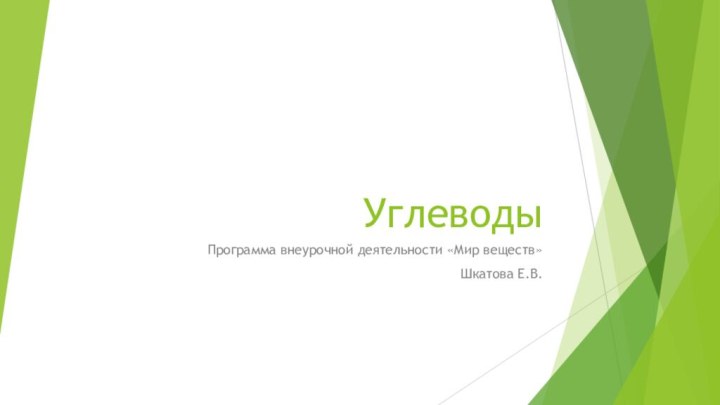 Углеводы

Программа внеурочной деятельности «Мир веществ»

Шкатова Е.В.